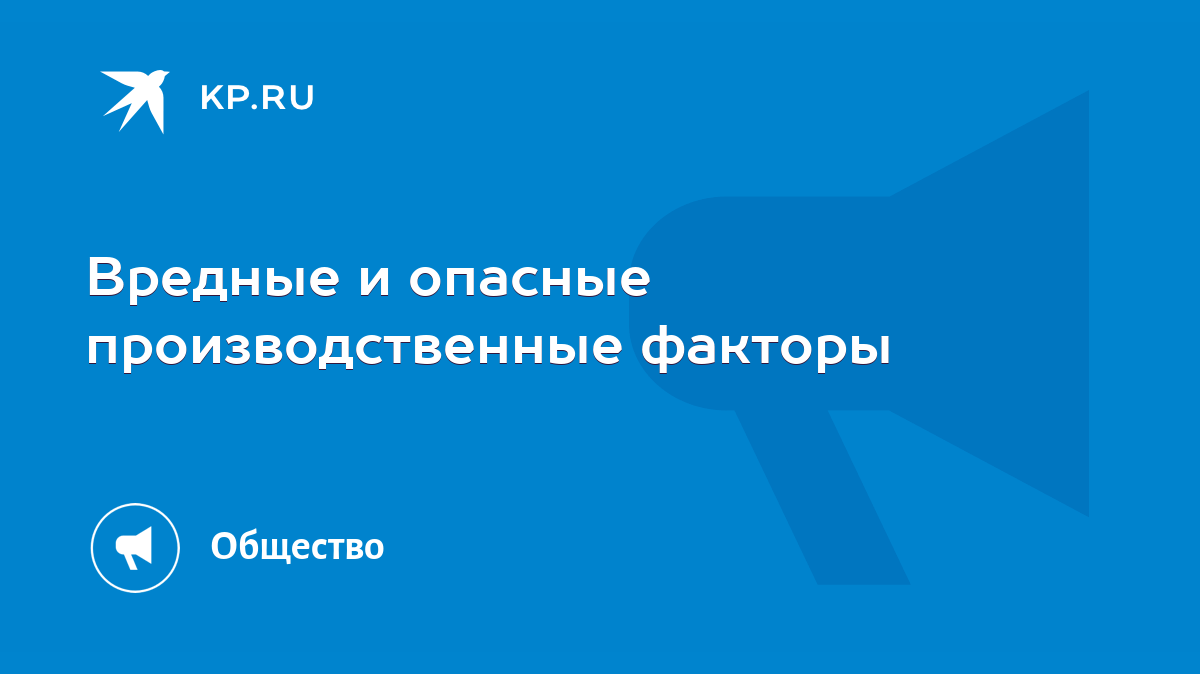 KP.RU

Вредные и опасные производственные факторы

Общество